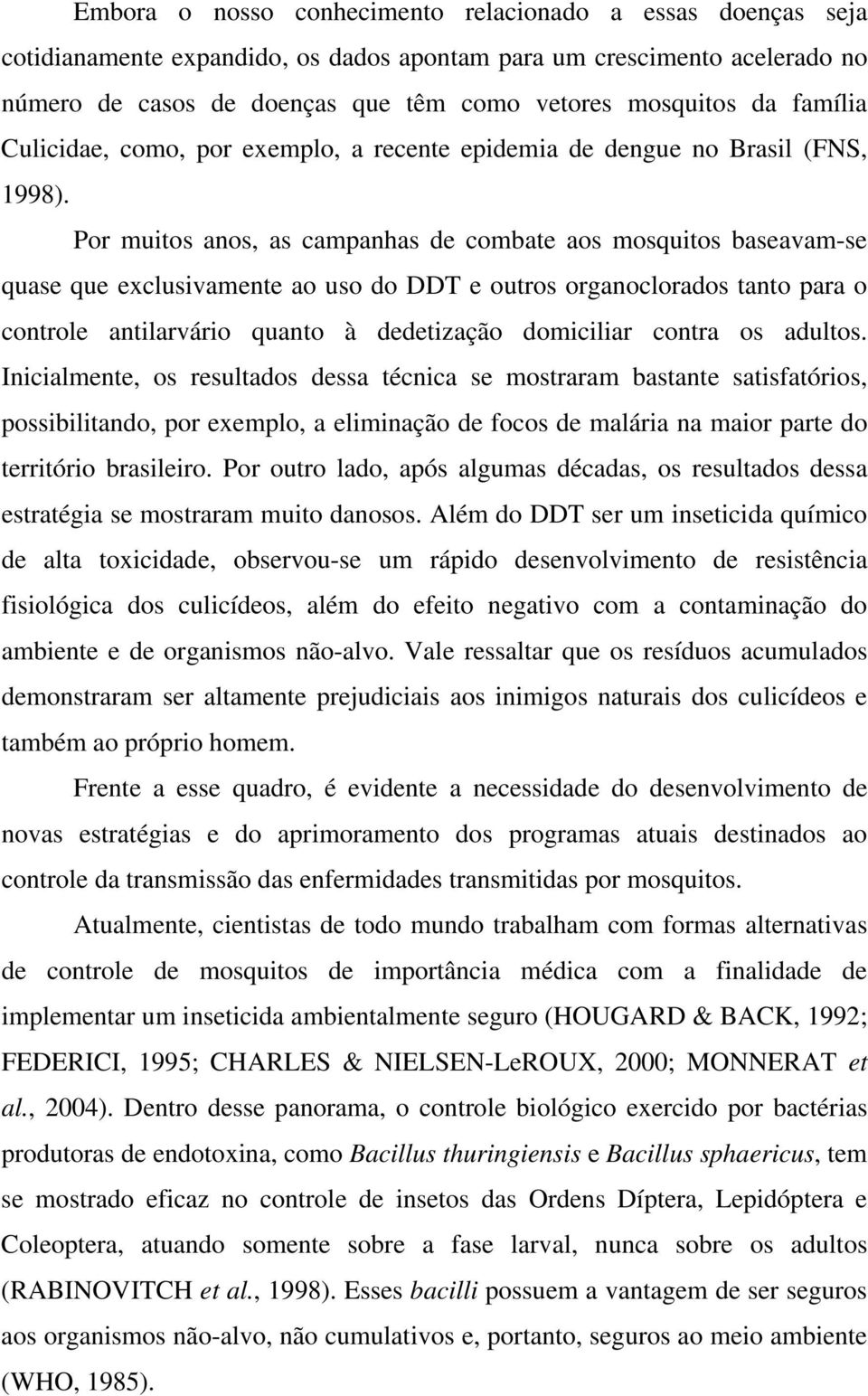 Embora o nosso conhecimento relacionado a essas doenças seja cotidianamente expandido, os dados apontam para um crescimento acelerado no número de casos de doenças que têm como vetores mosquitos da família Culicidae, como, por exemplo, a recente epidemia de dengue no Brasil (FNS, 1998).

Por muitos anos, as campanhas de combate aos mosquitos baseavam-se quase que exclusivamente ao uso do DDT e outros organoclorados tanto para o controle antilarvário quanto à dedetização domiciliar contra os adultos. Inicialmente, os resultados dessa técnica se mostraram bastante satisfatórios, possibilitando, por exemplo, a eliminação de focos de malária na maior parte do território brasileiro. Por outro lado, após algumas décadas, os resultados dessa estratégia se mostraram muito danosos. Além do DDT ser um inseticida químico de alta toxicidade, observou-se um rápido desenvolvimento de resistência fisiológica dos culicídeos, além do efeito negativo com a contaminação do ambiente e de organismos não-alvo. Vale ressaltar que os resíduos acumulados demonstraram ser altamente prejudiciais aos inimigos naturais dos culicídeos e também ao próprio homem.

Frente a esse quadro, é evidente a necessidade do desenvolvimento de novas estratégias e do aprimoramento dos programas atuais destinados ao controle da transmissão das enfermidades transmitidas por mosquitos.

Atualmente, cientistas de todo mundo trabalham com formas alternativas de controle de mosquitos de importância médica com a finalidade de implementar um inseticida ambientalmente seguro (HOUGARD & BACK, 1992; FEDERICI, 1995; CHARLES & NIELSEN-LeROUX, 2000; MONNERAT et al., 2004). Dentro desse panorama, o controle biológico exercido por bactérias produtoras de endotoxina, como Bacillus thuringiensis e Bacillus sphaericus, tem se mostrado eficaz no controle de insetos das Ordens Díptera, Lepidóptera e Coleoptera, atuando somente sobre a fase larval, nunca sobre os adultos (RABINOVITCH et al., 1998). Esses bacilli possuem a vantagem de ser seguros aos organismos não-alvo, não cumulativos e, portanto, seguros ao meio ambiente (WHO, 1985).